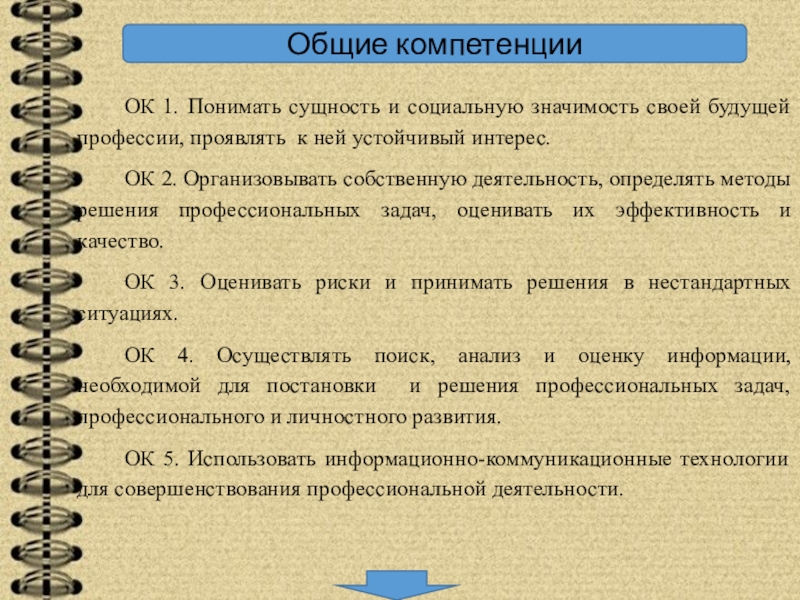 Общие компетенции

ОК 1. Понимать сущность и социальную значимость своей будущей профессии, проявлять к ней устойчивый интерес.

ОК 2. Организовывать собственную деятельность, определять методы решения профессиональных задач, оценивать их эффективность и качество.

ОК 3. Оценивать риски и принимать решения в нестандартных ситуациях.

ОК 4. Осуществлять поиск, анализ и оценку информации, необходимой для постановки и решения профессиональных задач, профессионального и личностного развития.

ОК 5. Использовать информационно-коммуникационные технологии для совершенствования профессиональной деятельности.